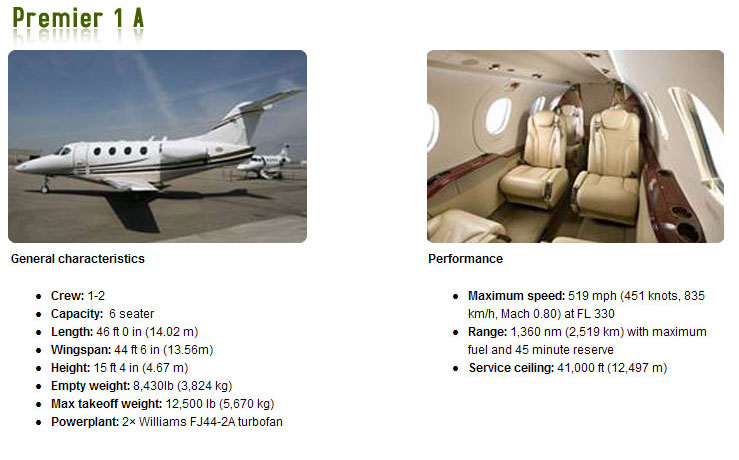 Premier 1 A

General characteristics

• Crew: 1-2
• Capacity: 6 seater
• Length: 46 ft 0 in (14.02 m)
• Wingspan: 44 ft 6 in (13.56m)
• Height: 15 ft 4 in (4.67 m)
• Empty weight: 8,430lb (3,824 kg)
• Max takeoff weight: 12,500 lb (5,670 kg)
• Powerplant: 2× Williams FJ44-2A turbofan

Performance

• Maximum speed: 519 mph (451 knots, 835 km/h, Mach 0.80) at FL 330
• Range: 1,360 nm (2,519 km) with maximum fuel and 45 minute reserve
• Service ceiling: 41,000 ft (12,497 m)